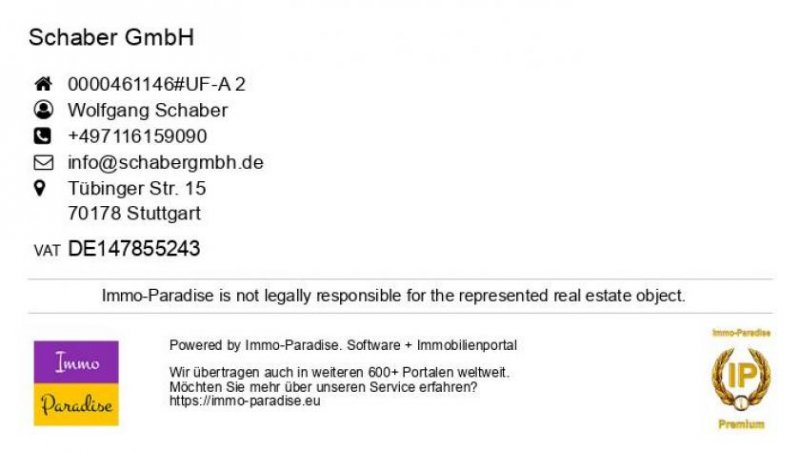 Schaber GmbH

0000461146#UF-A 2
Wolfgang Schaber
+497116159090
info@schabergmbh.de
Tübinger Str. 15
70178 Stuttgart

VAT DE147855243

Immo-Paradise is not legally responsible for the represented real estate object.

Immo
Paradise

Powered by Immo-Paradise. Software + Immobilienportal

Wir übertragen auch in weiteren 600+ Portalen weltweit.
Möchten Sie mehr über unseren Service erfahren?
https://immo-paradise.eu

Immo-Paradise
IP
Premium